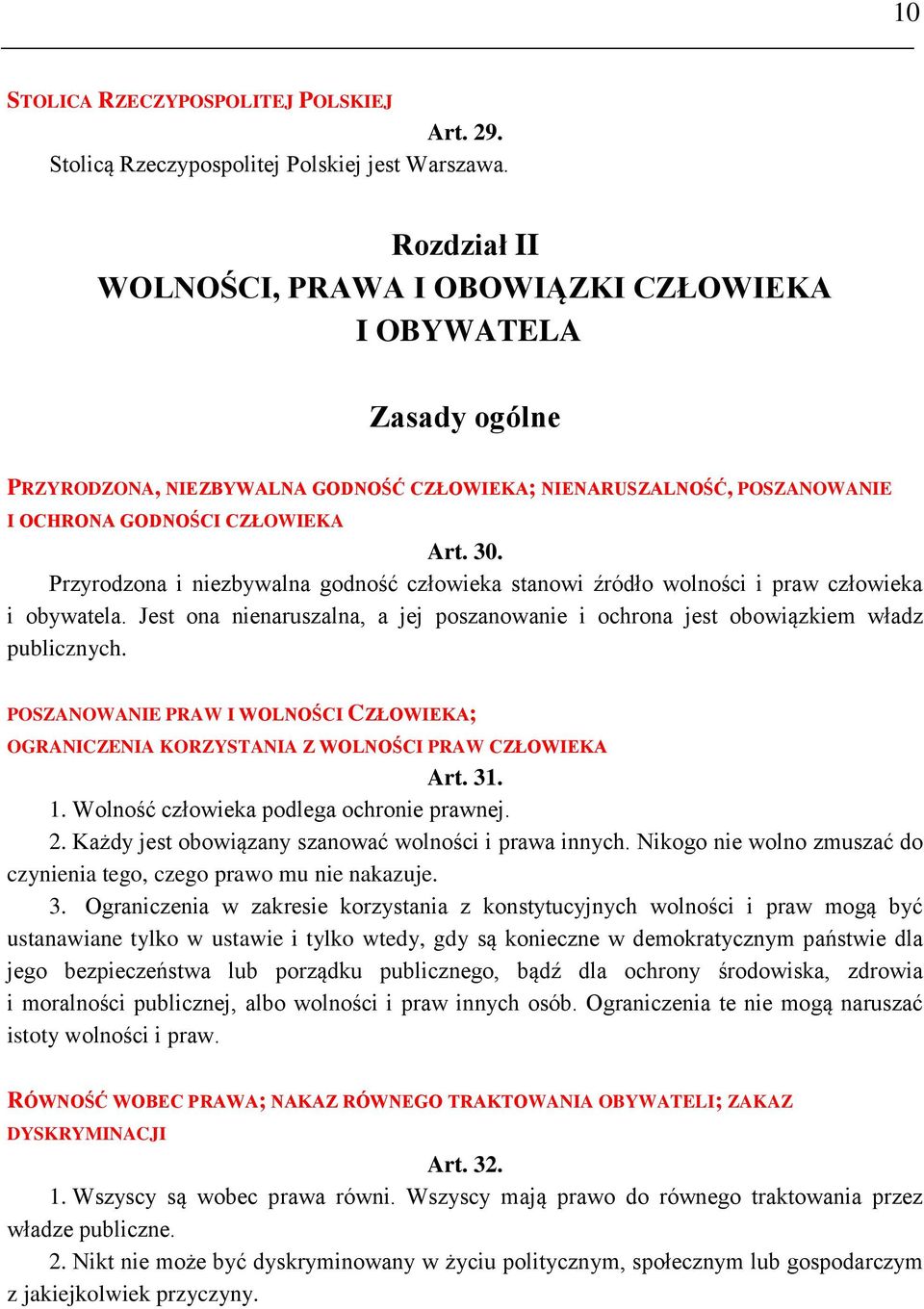 10

STOLICA RZECZYPOSPOLITEJ POLSKIEJ

Art. 29.

Stolicą Rzeczypospolitej Polskiej jest Warszawa.

Rozdział II
WOLNOŚCI, PRAWA I OBOWIĄZKI CZŁOWIEKA I OBYWATELA

Zasady ogólne

PRZYRODZONA, NIEZBYWALNA GODNOŚĆ CZŁOWIEKA; NIENARUSZALNOŚĆ, POSZANOWANIE I OCHRONA GODNOŚCI CZŁOWIEKA

Art. 30.

Przyrodzona i niezbywalna godność człowieka stanowi źródło wolności i praw człowieka i obywatela. Jest ona nienaruszalna, a jej poszanowanie i ochrona jest obowiązkiem władz publicznych.

POSZANOWANIE PRAW I WOLNOŚCI CZŁOWIEKA; OGRANICZENIA KORZYSTANIA Z WOLNOŚCI PRAW CZŁOWIEKA

Art. 31.

1. Wolność człowieka podlega ochronie prawnej.

2. Każdy jest obowiązany szanować wolności i prawa innych. Nikogo nie wolno zmuszać do czynienia tego, czego prawo mu nie nakazuje.

3. Ograniczenia w zakresie korzystania z konstytucyjnych wolności i praw mogą być ustanawiane tylko w ustawie i tylko wtedy, gdy są konieczne w demokratycznym państwie dla jego bezpieczeństwa lub porządku publicznego, bądź dla ochrony środowiska, zdrowia i moralności publicznej, albo wolności i praw innych osób. Ograniczenia te nie mogą naruszać istoty wolności i praw.

RÓWNOŚĆ WOBEC PRAWA; NAKAZ RÓWNEGO TRAKTOWANIA OBYWATELI; ZAKAZ DYSKRYMINACJI

Art. 32.

1. Wszyscy są wobec prawa równi. Wszyscy mają prawo do równego traktowania przez władze publiczne.

2. Nikt nie może być dyskryminowany w życiu politycznym, społecznym lub gospodarczym z jakiejkolwiek przyczyny.